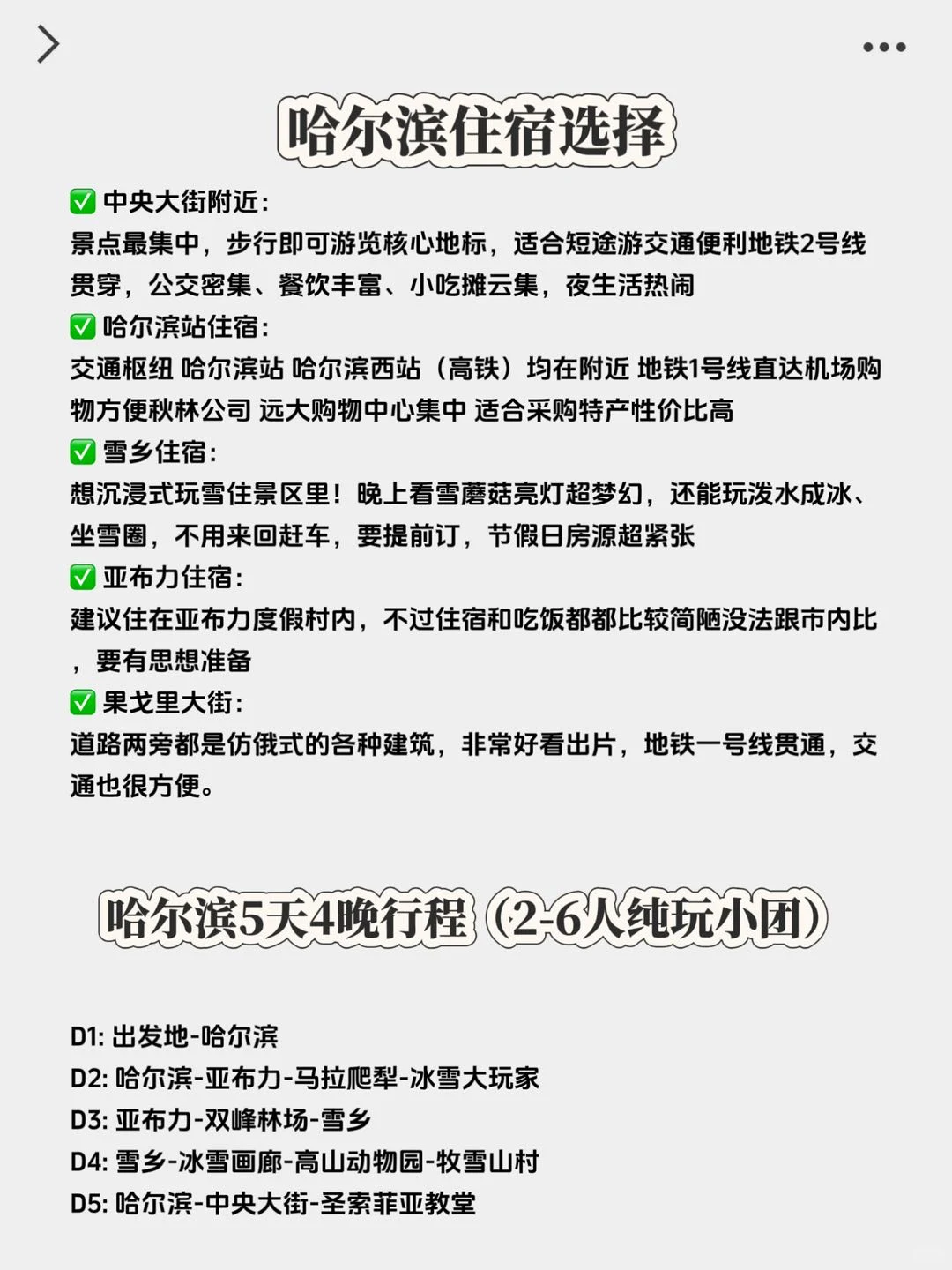 哈尔滨住宿选择

✅ 中央大街附近：
景点最集中，步行即可游览核心地标，适合短途游交通便利地铁2号线贯穿，公交密集、餐饮丰富、小吃摊云集，夜生活热闹

✅ 哈尔滨站住宿：
交通枢纽 哈尔滨站 哈尔滨西站（高铁）均在附近 地铁1号线直达机场购物方便秋林公司 远大购物中心集中 适合采购特产性价比高

✅ 雪乡住宿：
想沉浸式玩雪住景区里！晚上看雪蘑菇亮灯超梦幻，还能玩泼水成冰、坐雪圈，不用来回赶车，要提前订，节假日房源超紧张

✅ 亚布力住宿：
建议住在亚布力度假村内，不过住宿和吃饭都都比较简陋没法跟市内比，要有思想准备

✅ 果戈里大街：
道路两旁都是仿俄式的各种建筑，非常好看出片，地铁一号线贯通，交通也很方便。

哈尔滨5天4晚行程（2-6人纯玩小团）

D1: 出发地-哈尔滨
D2: 哈尔滨-亚布力-马拉爬犁-冰雪大玩家
D3: 亚布力-双峰林场-雪乡
D4: 雪乡-冰雪画廊-高山动物园-牧雪山村
D5: 哈尔滨-中央大街-圣索菲亚教堂